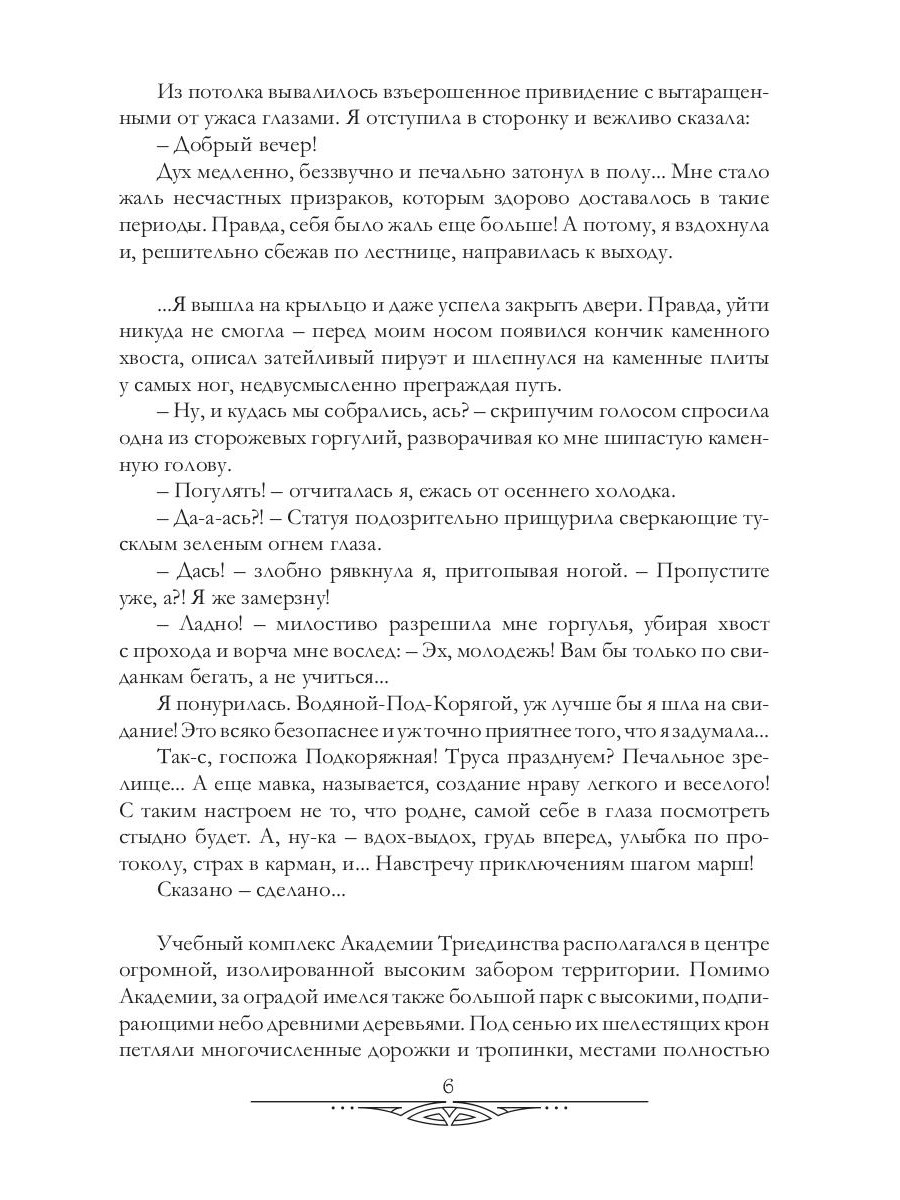 Из потолка вывалилось взъерошенное привидение с вытаращенными от ужаса глазами. Я отступила в сторонку и вежливо сказала:

– Добрый вечер!

Дух медленно, беззвучно и печально затонул в полу... Мне стало жаль несчастных призраков, которым здорово доставалось в такие периоды. Правда, себя было жаль еще больше! А потому, я вздохнула и, решительно сбежав по лестнице, направилась к выходу.

...Я вышла на крыльцо и даже успела закрыть двери. Правда, уйти никуда не смогла – перед моим носом появился кончик каменного хвоста, описал затейливый пируэт и шлепнулся на каменные плиты у самых ног, недвусмысленно преграждая путь.

– Ну, и кудась мы собрались, ась? – скрипучим голосом спросила одна из сторожевых горгулий, разворачивая ко мне шипастую каменную голову.

– Погулять! – отчиталась я, ежась от осеннего холодка.

– Да-а-ась?! – Статуя подозрительно прищурила сверкающие тусклым зеленым огнем глаза.

– Дась! – злобно рявкнула я, притопывая ногой. – Пропустите уже, а?! Я же замерзну!

– Ладно! – милостиво разрешила мне горгулья, убирая хвост с прохода и ворча мне вослед: – Эх, молодежь! Вам бы только по свиданкам бегать, а не учиться...

Я понурилась. Водяной-Под-Корягой, уж лучше бы я шла на свидание! Это всяко безопаснее и уж точно приятнее того, что я задумала...

Так-с, госпожа Подкоряжная! Труса празднуем? Печальное зрелище... А еще мавка, называется, создание нраву легкого и веселого! С таким настроем не то, что родне, самой себе в глаза посмотреть стыдно будет. А, ну-ка – вдох-выдох, грудь вперед, улыбка по протоколу, страх в карман, и... Навстречу приключениям шагом марш!

Сказано – сделано...

Учебный комплекс Академии Триединства располагался в центре огромной, изолированной высоким забором территории. Помимо Академии, за оградой имелся также большой парк с высокими, подпирающими небо древними деревьями. Под сенью их шелестящих крон петляли многочисленные дорожки и тропинки, местами полностью

6